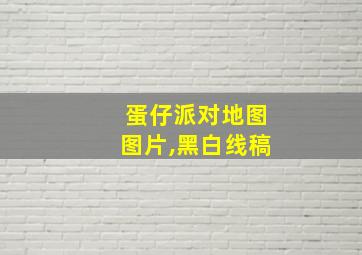 蛋仔派对地图
图片,黑白线稿